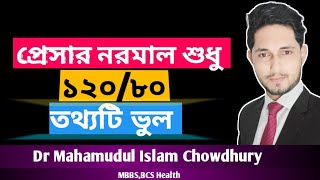 প্রেসার নরমাল শুধু
১২০/৮০
তথ্যটি ভুল
Dr Mahamudul Islam Chowdhury
MBBS,BCS Health